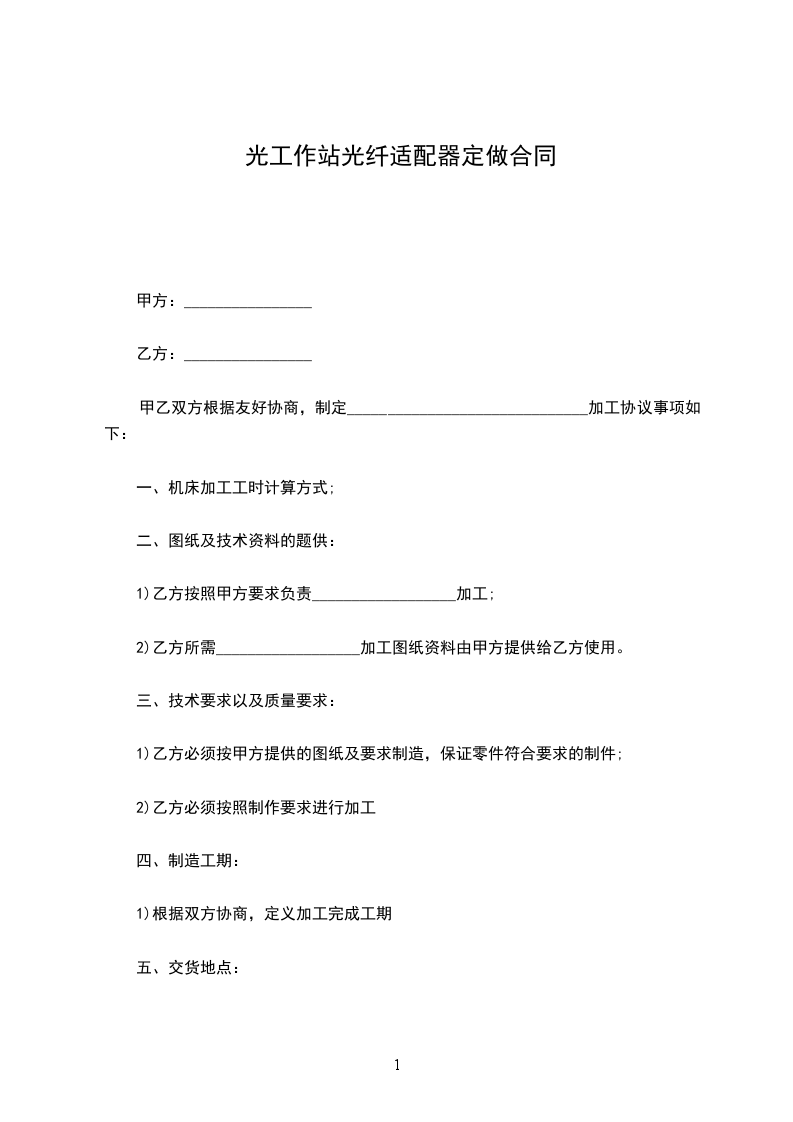 光工作站光纤适配器定做合同

甲方：________________

乙方：________________

甲乙双方根据友好协商，制定______________________________加工协议事项如下：

一、机床加工工时计算方式;

二、图纸及技术资料的题供：

1)乙方按照甲方要求负责__________________加工;

2)乙方所需__________________加工图纸资料由甲方提供给乙方使用。

三、技术要求以及质量要求：

1)乙方必须按甲方提供的图纸及要求制造，保证零件符合要求的制件;

2)乙方必须按照制作要求进行加工

四、制造工期：

1)根据双方协商，定义加工完成工期

五、交货地点：

1